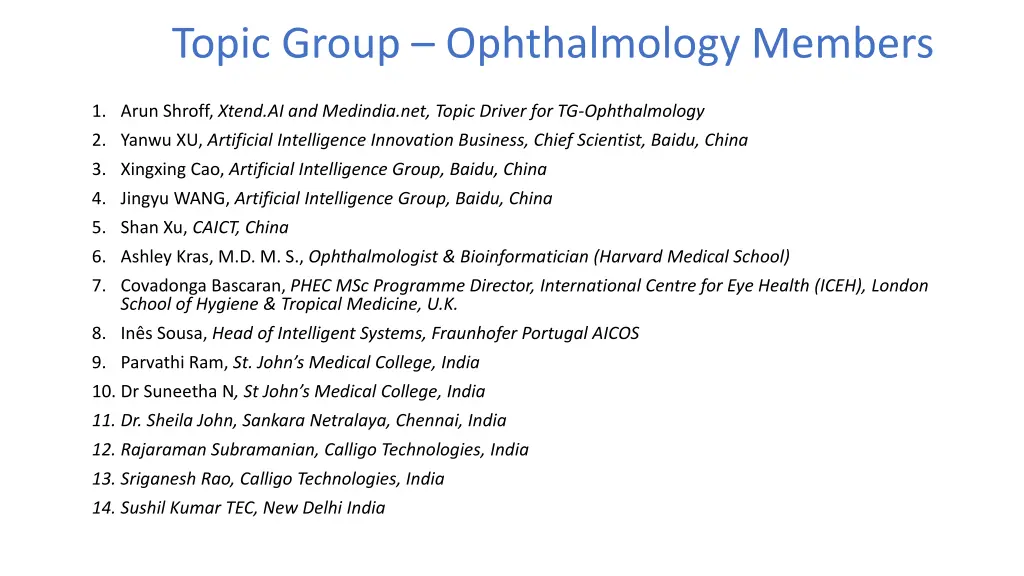 Topic Group – Ophthalmology Members

1. Arun Shroff, Xtend.AI and Medindia.net, Topic Driver for TG-Ophthalmology
2. Yanwu XU, Artificial Intelligence Innovation Business, Chief Scientist, Baidu, China
3. Xingxing Cao, Artificial Intelligence Group, Baidu, China
4. Jingyu WANG, Artificial Intelligence Group, Baidu, China
5. Shan Xu, CAICT, China
6. Ashley Kras, M.D. M. S., Ophthalmologist & Bioinformatician (Harvard Medical School)
7. Covadonga Bascaran, PHEC MSc Programme Director, International Centre for Eye Health (ICEH), London School of Hygiene & Tropical Medicine, U.K.
8. Inês Sousa, Head of Intelligent Systems, Fraunhofer Portugal AICOS
9. Parvathi Ram, St. John's Medical College, India
10. Dr Suneetha N, St John's Medical College, India
11. Dr. Sheila John, Sankara Netralaya, Chennai, India
12. Rajaraman Subramanian, Calligo Technologies, India
13. Sriganesh Rao, Calligo Technologies, India
14. Sushil Kumar TEC, New Delhi India